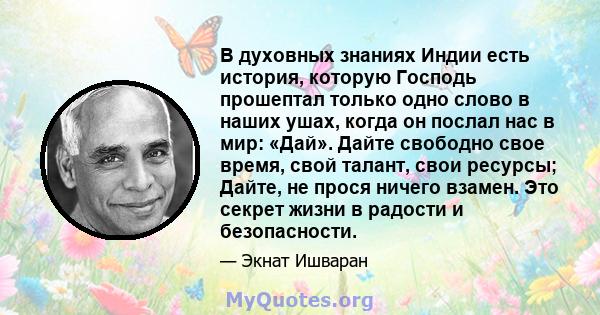 В духовных знаниях Индии есть история, которую Господь прошептал только одно слово в наших ушах, когда он послал нас в мир: «Дай». Дайте свободно свое время, свой талант, свои ресурсы; Дайте, не прося ничего взамен. Это секрет жизни в радости и безопасности.

— Экнат Ишваран

MyQuotes.org